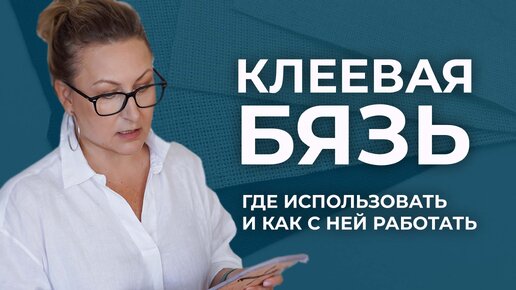 КЛЕЕВАЯ БЯЗЬ

ГДЕ ИСПОЛЬЗОВАТЬ И КАК С НЕЙ РАБОТАТЬ